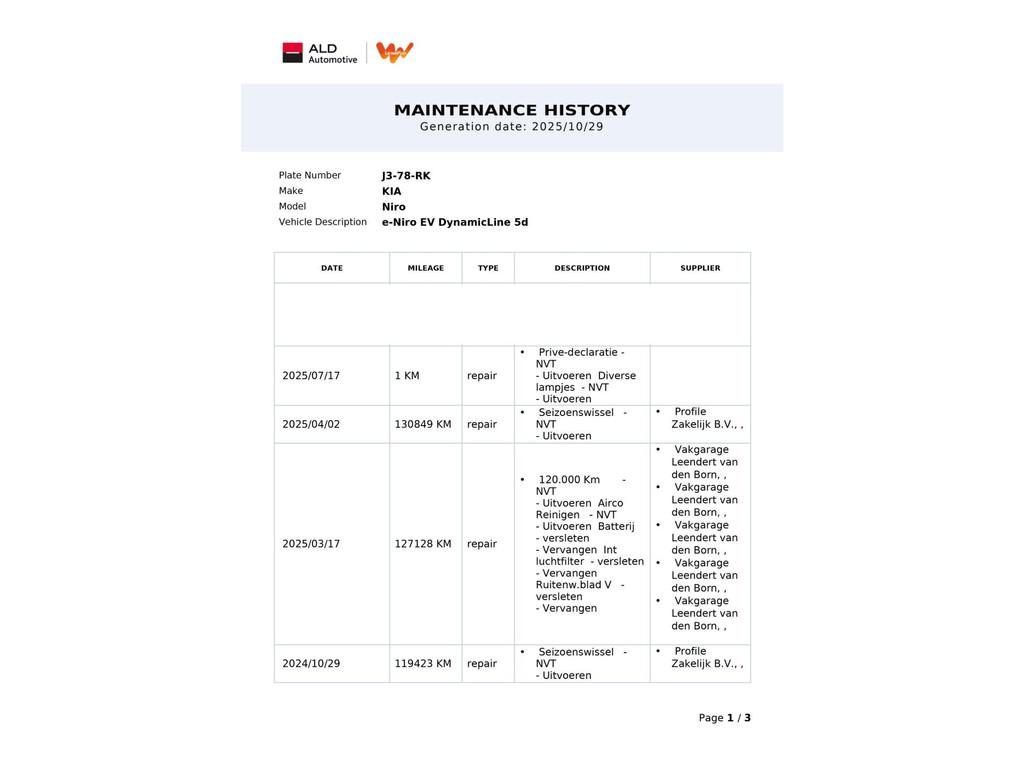 ALD Automotive

MAINTENANCE HISTORY
Generation date: 2025/10/29

Plate Number J3-78-RK
Make KIA
Model Niro
Vehicle Description e-Niro EV DynamicLine 5d

| DATE | MILEAGE | TYPE | DESCRIPTION | SUPPLIER |
|---|---|---|---|---|
| | | | | |
| 2025/07/17 | 1 KM | repair | • Prive-declaratie - NVT - Uitvoeren Diverse lampjes - NVT - Uitvoeren | |
| 2025/04/02 | 130849 KM | repair | • Seizoenswissel - NVT - Uitvoeren | • Profile Zakelijk B.V., , |
| 2025/03/17 | 127128 KM | repair | • 120.000 Km - NVT - Uitvoeren Airco Reinigen - NVT - Uitvoeren Batterij - versleten - Vervangen Int luchtfilter - versleten - Vervangen Ruitenw.blad V - versleten - Vervangen | • Vakgarage Leendert van den Born, , • Vakgarage Leendert van den Born, , • Vakgarage Leendert van den Born, , • Vakgarage Leendert van den Born, , • Vakgarage Leendert van den Born, , |
| 2024/10/29 | 119423 KM | repair | • Seizoenswissel - NVT - Uitvoeren | • Profile Zakelijk B.V., , |

Page 1 / 3